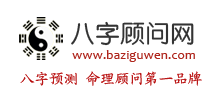 八字顾问网
www.baziguwen.com
八字预测 命理顾问第一品牌